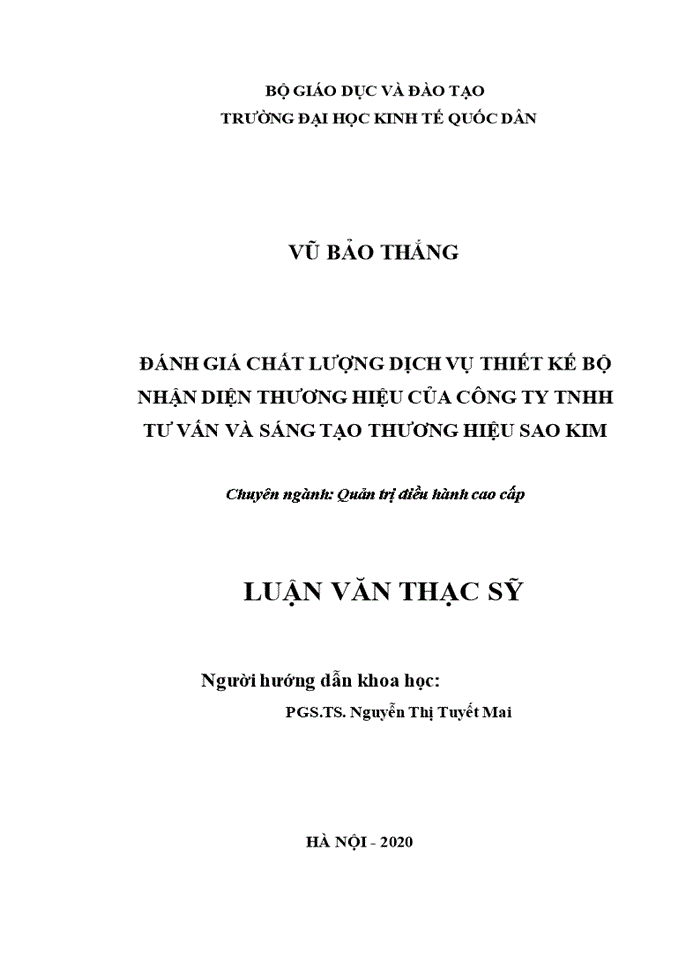 BỘ GIÁO DỤC VÀ ĐÀO TẠO
TRƯỜNG ĐẠI HỌC KINH TẾ QUỐC DÂN

VŨ BẢO THẮNG

ĐÁNH GIÁ CHẤT LƯỢNG DỊCH VỤ THIẾT KẾ BỘ NHẬN DIỆN THƯƠNG HIỆU CỦA CÔNG TY TNHH TƯ VẤN VÀ SÁNG TẠO THƯƠNG HIỆU SAO KIM

Chuyên ngành: Quản trị điều hành cao cấp

LUẬN VĂN THẠC SỸ

Người hướng dẫn khoa học:
PGS.TS. Nguyễn Thị Tuyết Mai

HÀ NỘI - 2020